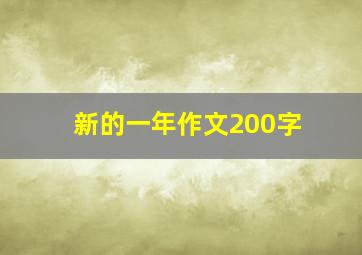 新的一年作文200字